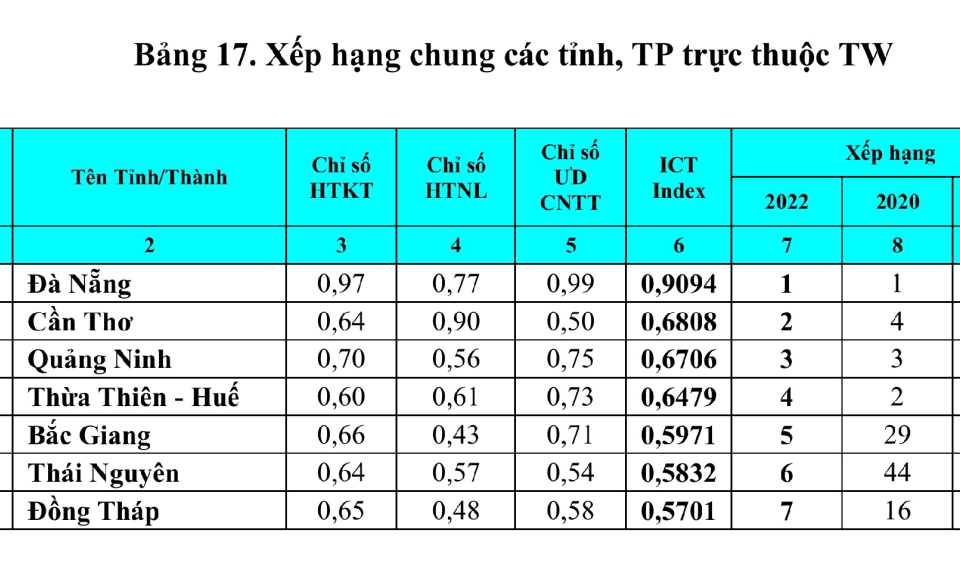 Bảng 17. Xếp hạng chung các tỉnh, TP trực thuộc TW

| Tên Tỉnh/Thành | Chỉ số HTKT | Chỉ số HTNL | Chỉ số ƯD CNTT | ICT Index | Xếp hạng 2022 | Xếp hạng 2020 |
|---|---|---|---|---|---|---|
| 2 | 3 | 4 | 5 | 6 | 7 | 8 |
| Đà Nẵng | 0,97 | 0,77 | 0,99 | 0,9094 | 1 | 1 |
| Cần Thơ | 0,64 | 0,90 | 0,50 | 0,6808 | 2 | 4 |
| Quảng Ninh | 0,70 | 0,56 | 0,75 | 0,6706 | 3 | 3 |
| Thừa Thiên - Huế | 0,60 | 0,61 | 0,73 | 0,6479 | 4 | 2 |
| Bắc Giang | 0,66 | 0,43 | 0,71 | 0,5971 | 5 | 29 |
| Thái Nguyên | 0,64 | 0,57 | 0,54 | 0,5832 | 6 | 44 |
| Đồng Tháp | 0,65 | 0,48 | 0,58 | 0,5701 | 7 | 16 |